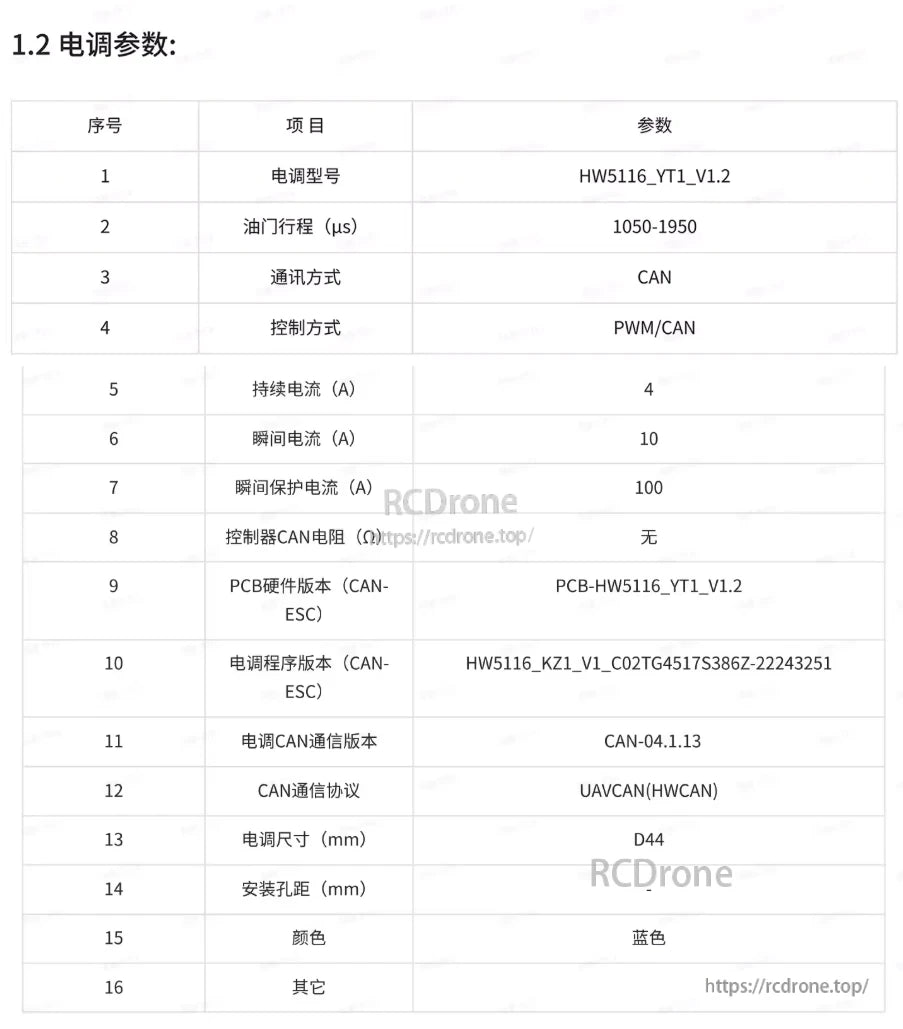 1.2 电调参数:

| 序号 | 项 目 | 参数 |
|---|---|---|
| 1 | 电调型号 | HW5116_YT1_V1.2 |
| 2 | 油门行程（μs） | 1050-1950 |
| 3 | 通讯方式 | CAN |
| 4 | 控制方式 | PWM/CAN |
| 5 | 持续电流（A） | 4 |
| 6 | 瞬间电流（A） | 10 |
| 7 | 瞬间保护电流（A） | 100 |
| 8 | 控制器CAN电阻（Ω） | 无 |
| 9 | PCB硬件版本（CAN-ESC） | PCB-HW5116_YT1_V1.2 |
| 10 | 电调程序版本（CAN-ESC） | HW5116_KZ1_V1_C02TG4517S386Z-22243251 |
| 11 | 电调CAN通信版本 | CAN-04.1.13 |
| 12 | CAN通信协议 | UAVCAN(HWCAN) |
| 13 | 电调尺寸（mm） | D44 |
| 14 | 安装孔距（mm） | - |
| 15 | 颜色 | 蓝色 |
| 16 | 其它 | |

RCDrone https://rcdrone.top/
RCDrone
https://rcdrone.top/